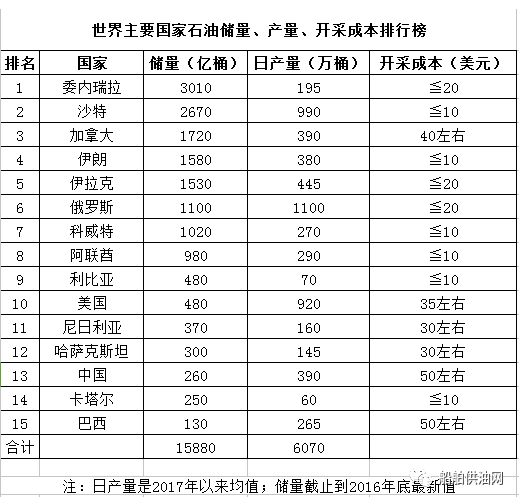 世界主要国家石油储量、产量、开采成本排行榜

| 排名 | 国家 | 储量（亿桶） | 日产量（万桶） | 开采成本（美元） |
|---|---|---|---|---|
| 1 | 委内瑞拉 | 3010 | 195 | ≦20 |
| 2 | 沙特 | 2670 | 990 | ≦10 |
| 3 | 加拿大 | 1720 | 390 | 40左右 |
| 4 | 伊朗 | 1580 | 380 | ≦10 |
| 5 | 伊拉克 | 1530 | 445 | ≦20 |
| 6 | 俄罗斯 | 1100 | 1100 | ≦20 |
| 7 | 科威特 | 1020 | 270 | ≦10 |
| 8 | 阿联酋 | 980 | 290 | ≦10 |
| 9 | 利比亚 | 480 | 70 | ≦10 |
| 10 | 美国 | 480 | 920 | 35左右 |
| 11 | 尼日利亚 | 370 | 160 | 30左右 |
| 12 | 哈萨克斯坦 | 300 | 145 | 30左右 |
| 13 | 中国 | 260 | 390 | 50左右 |
| 14 | 卡塔尔 | 250 | 60 | ≦10 |
| 15 | 巴西 | 130 | 265 | 50左右 |
| 合计 | | 15880 | 6070 | |

注：日产量是2017年以来均值；储量截止到2016年底最新值

船舶供油网